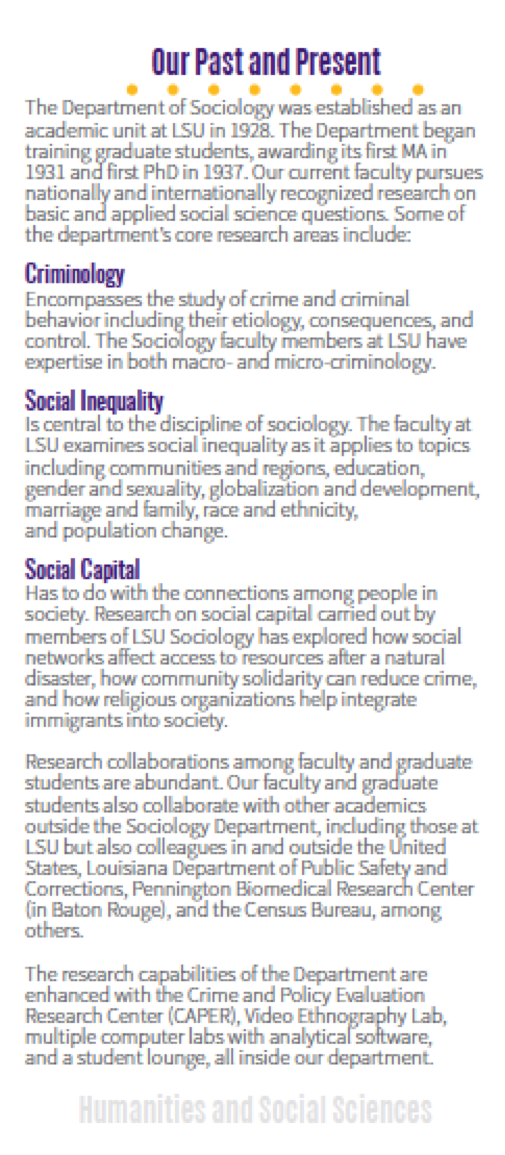 Our Past and Present

The Department of Sociology was established as an academic unit at LSU in 1928. The Department began training graduate students, awarding its first MA in 1931 and first PhD in 1937. Our current faculty pursues nationally and internationally recognized research on basic and applied social science questions. Some of the department's core research areas include:

Criminology
Encompasses the study of crime and criminal behavior including their etiology, consequences, and control. The Sociology faculty members at LSU have expertise in both macro- and micro-criminology.

Social Inequality
Is central to the discipline of sociology. The faculty at LSU examines social inequality as it applies to topics including communities and regions, education, gender and sexuality, globalization and development, marriage and family, race and ethnicity, and population change.

Social Capital
Has to do with the connections among people in society. Research on social capital carried out by members of LSU Sociology has explored how social networks affect access to resources after a natural disaster, how community solidarity can reduce crime, and how religious organizations help integrate immigrants into society.

Research collaborations among faculty and graduate students are abundant. Our faculty and graduate students also collaborate with other academics outside the Sociology Department, including those at LSU but also colleagues in and outside the United States, Louisiana Department of Public Safety and Corrections, Pennington Biomedical Research Center (in Baton Rouge), and the Census Bureau, among others.

The research capabilities of the Department are enhanced with the Crime and Policy Evaluation Research Center (CAPER), Video Ethnography Lab, multiple computer labs with analytical software, and a student lounge, all inside our department.

Humanities and Social Sciences